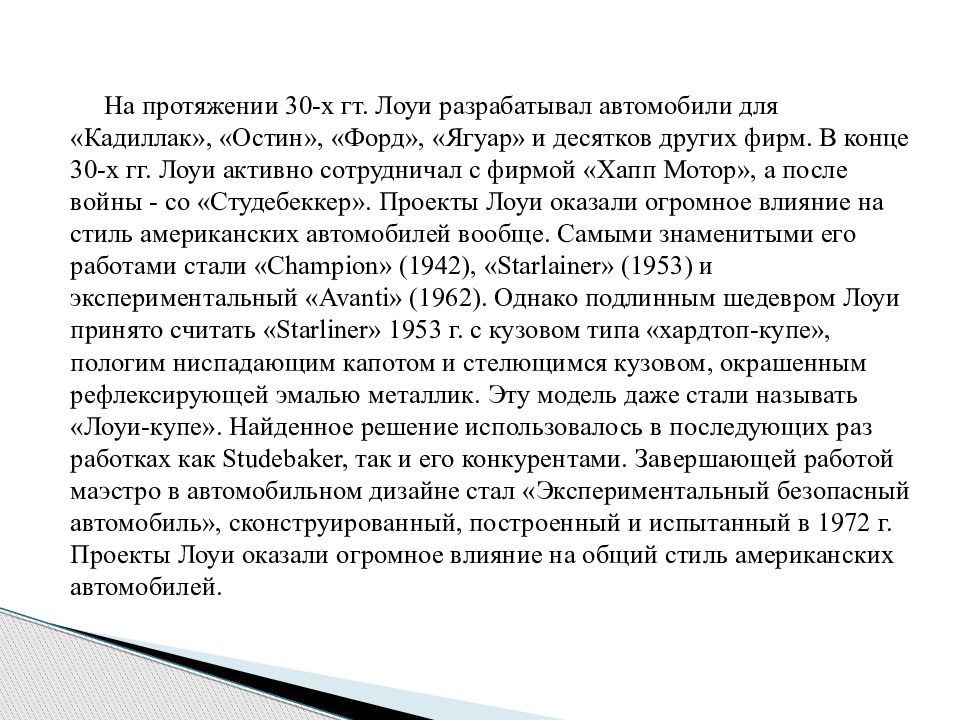 На протяжении 30-х гт. Лоуи разрабатывал автомобили для «Кадиллак», «Остин», «Форд», «Ягуар» и десятков других фирм. В конце 30-х гг. Лоуи активно сотрудничал с фирмой «Хапп Мотор», а после войны - со «Студебеккер». Проекты Лоуи оказали огромное влияние на стиль американских автомобилей вообще. Самыми знаменитыми его работами стали «Champion» (1942), «Starlainer» (1953) и экспериментальный «Avanti» (1962). Однако подлинным шедевром Лоуи принято считать «Starliner» 1953 г. с кузовом типа «хардтоп-купе», пологим ниспадающим капотом и стелющимся кузовом, окрашенным рефлексирующей эмалью металлик. Эту модель даже стали называть «Лоуи-купе». Найденное решение использовалось в последующих раз работках как Studebaker, так и его конкурентами. Завершающей работой маэстро в автомобильном дизайне стал «Экспериментальный безопасный автомобиль», сконструированный, построенный и испытанный в 1972 г. Проекты Лоуи оказали огромное влияние на общий стиль американских автомобилей.